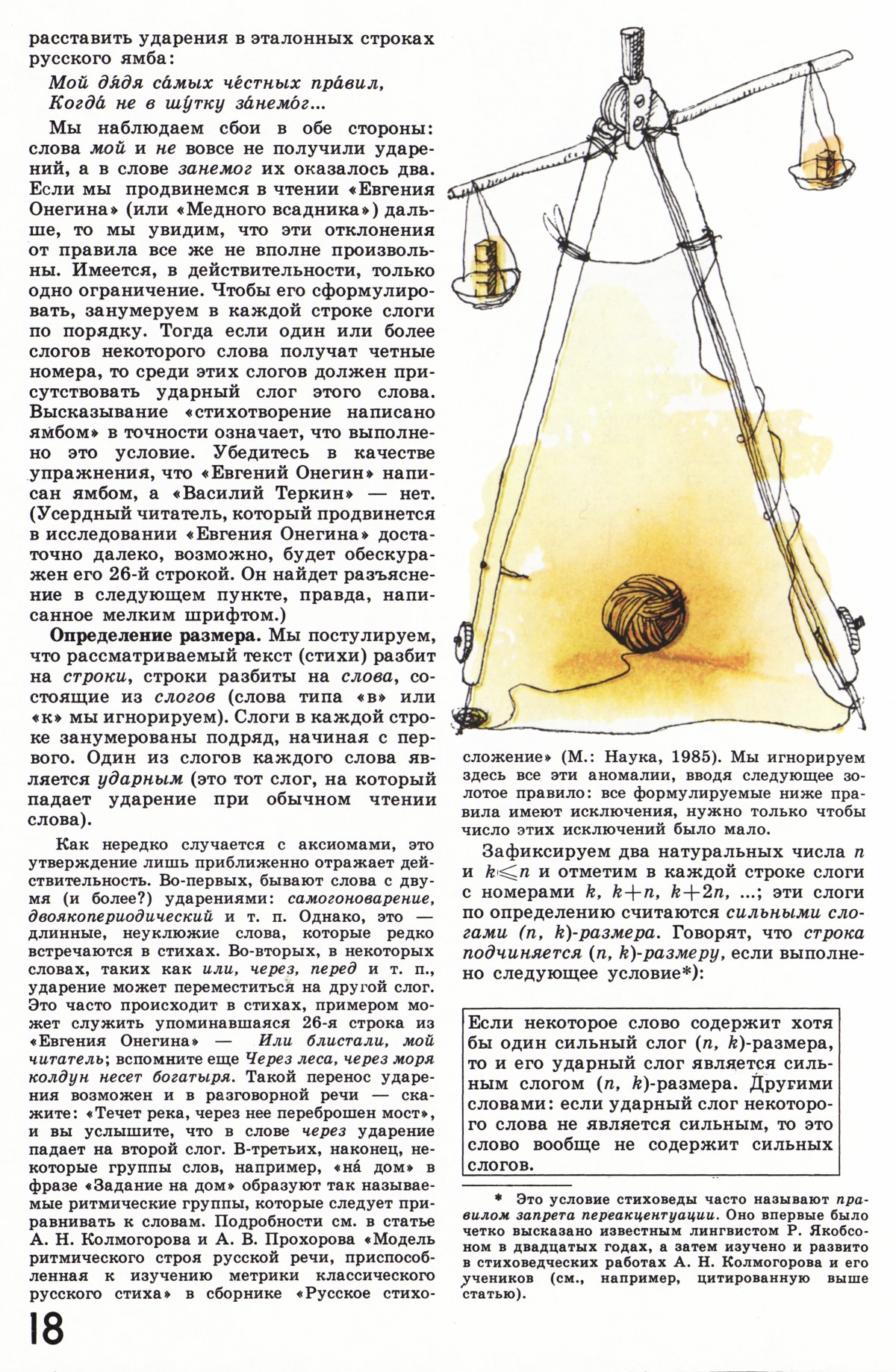 расставить ударения в эталонных строках русского ямба:

Мой дя́дя са́мых че́стных пра́вил,
Когда́ не в шу́тку за́немо́г...

Мы наблюдаем сбои в обе стороны: слова мой и не вовсе не получили ударений, а в слове занемог их оказалось два. Если мы продвинемся в чтении «Евгения Онегина» (или «Медного всадника») дальше, то мы увидим, что эти отклонения от правила все же не вполне произвольны. Имеется, в действительности, только одно ограничение. Чтобы его сформулировать, занумеруем в каждой строке слоги по порядку. Тогда если один или более слогов некоторого слова получат четные номера, то среди этих слогов должен присутствовать ударный слог этого слова. Высказывание «стихотворение написано ямбом» в точности означает, что выполнено это условие. Убедитесь в качестве упражнения, что «Евгений Онегин» написан ямбом, а «Василий Теркин» — нет. (Усердный читатель, который продвинется в исследовании «Евгения Онегина» достаточно далеко, возможно, будет обескуражен его 26-й строкой. Он найдет разъяснение в следующем пункте, правда, написанное мелким шрифтом.)

Определение размера. Мы постулируем, что рассматриваемый текст (стихи) разбит на строки, строки разбиты на слова, состоящие из слогов (слова типа «в» или «к» мы игнорируем). Слоги в каждой строке занумерованы подряд, начиная с первого. Один из слогов каждого слова является ударным (это тот слог, на который падает ударение при обычном чтении слова).

Как нередко случается с аксиомами, это утверждение лишь приближенно отражает действительность. Во-первых, бывают слова с двумя (и более?) ударениями: самогоноварение, двоякопериодический и т. п. Однако, это — длинные, неуклюжие слова, которые редко встречаются в стихах. Во-вторых, в некоторых словах, таких как или, через, перед и т. п., ударение может переместиться на другой слог. Это часто происходит в стихах, примером может служить упоминавшаяся 26-я строка из «Евгения Онегина» — Или блистали, мой читатель; вспомните еще Через леса, через моря колдун несет богатыря. Такой перенос ударения возможен и в разговорной речи — скажите: «Течет река, через нее переброшен мост», и вы услышите, что в слове через ударение падает на второй слог. В-третьих, наконец, некоторые группы слов, например, «на́ дом» в фразе «Задание на дом» образуют так называемые ритмические группы, которые следует приравнивать к словам. Подробности см. в статье А. Н. Колмогорова и А. В. Прохорова «Модель ритмического строя русской речи, приспособленная к изучению метрики классического русского стиха» в сборнике «Русское стихосложение» (М.: Наука, 1985). Мы игнорируем здесь все эти аномалии, вводя следующее золотое правило: все формулируемые ниже правила имеют исключения, нужно только чтобы число этих исключений было мало.

Зафиксируем два натуральных числа $n$ и $k \leqslant n$ и отметим в каждой строке слоги с номерами $k$, $k+n$, $k+2n$, ...; эти слоги по определению считаются сильными слогами $(n, k)$-размера. Говорят, что строка подчиняется $(n, k)$-размеру, если выполнено следующее условие*):

Если некоторое слово содержит хотя бы один сильный слог $(n, k)$-размера, то и его ударный слог является сильным слогом $(n, k)$-размера. Другими словами: если ударный слог некоторого слова не является сильным, то это слово вообще не содержит сильных слогов.

* Это условие стиховеды часто называют правилом запрета переакцентуации. Оно впервые было четко высказано известным лингвистом Р. Якобсоном в двадцатых годах, а затем изучено и развито в стиховедческих работах А. Н. Колмогорова и его учеников (см., например, цитированную выше статью).

18